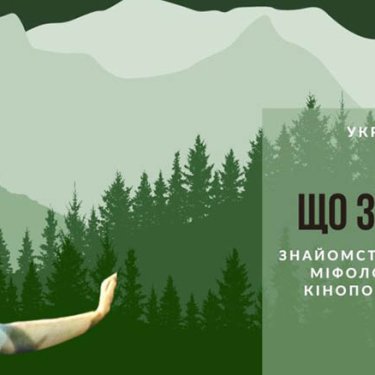 УКР

ЩО З

ЗНАЙОМСТ
МІФОЛО
КІНОПО